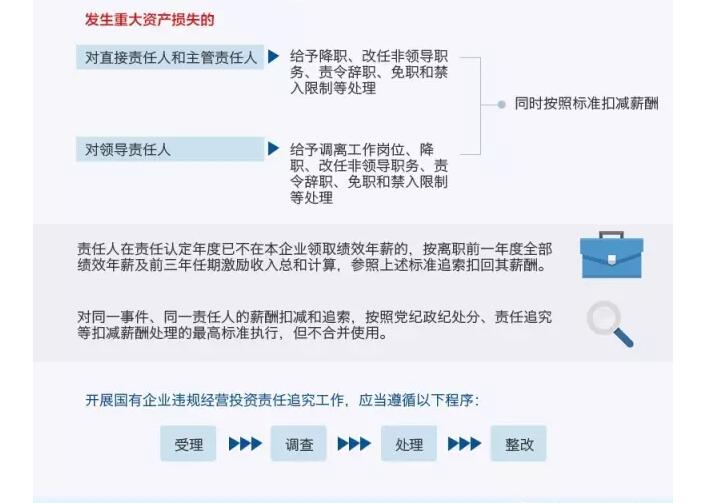 发生重大资产损失的

对直接责任人和主管责任人

给予降职、改任非领导职务、责令辞职、免职和禁入限制等处理

对领导责任人

给予调离工作岗位、降职、改任非领导职务、责令辞职、免职和禁入限制等处理

同时按照标准扣减薪酬

责任人在责任认定年度已不在本企业领取绩效年薪的，按离职前一年度全部绩效年薪及前三年任期激励收入总和计算，参照上述标准追索扣回其薪酬。

对同一事件、同一责任人的薪酬扣减和追索，按照党纪政纪处分、责任追究等扣减薪酬处理的最高标准执行，但不合并使用。

开展国有企业违规经营投资责任追究工作，应当遵循以下程序：

受理

调查

处理

整改